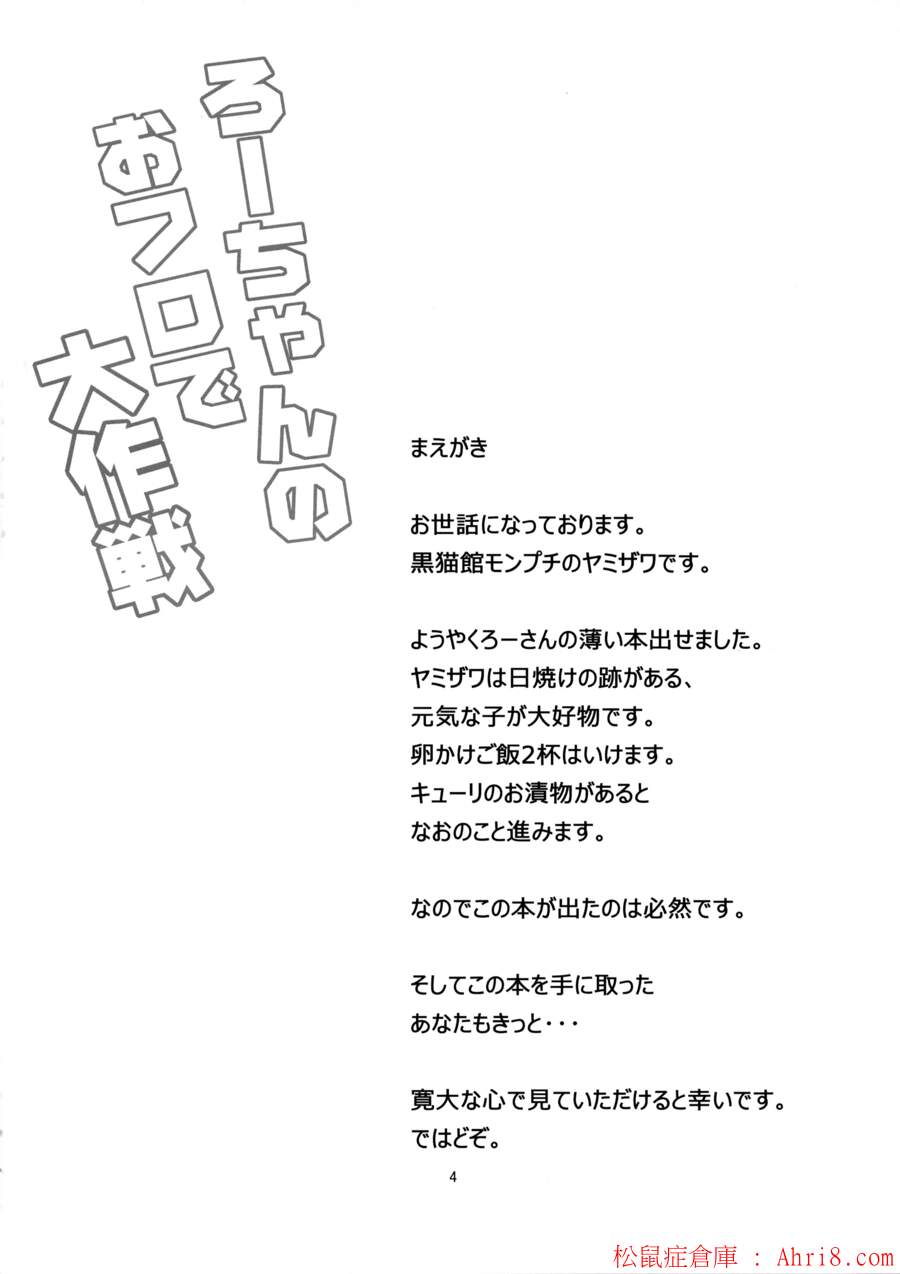 ろーちゃんの
おフロで
大作戦

まえがき

お世話になっております。
黒猫館モンプチのヤミザワです。

ようやくろーさんの薄い本出せました。
ヤミザワは日焼けの跡がある、
元気な子が大好物です。
卵かけご飯2杯はいけます。
キューリのお漬物があると
なおのこと進みます。

なのでこの本が出たのは必然です。

そしてこの本を手に取った
あなたもきっと・・・

寛大な心で見ていただけると幸いです。
ではどぞ。

4

松鼠症倉庫 : Ahri8.com